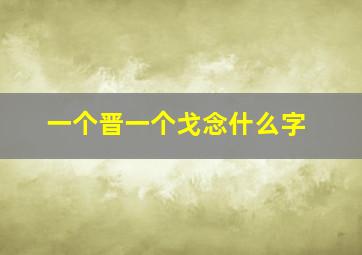 一个晋一个戈念什么字